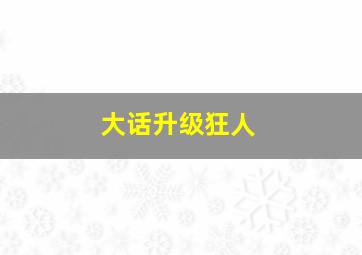 大话升级狂人